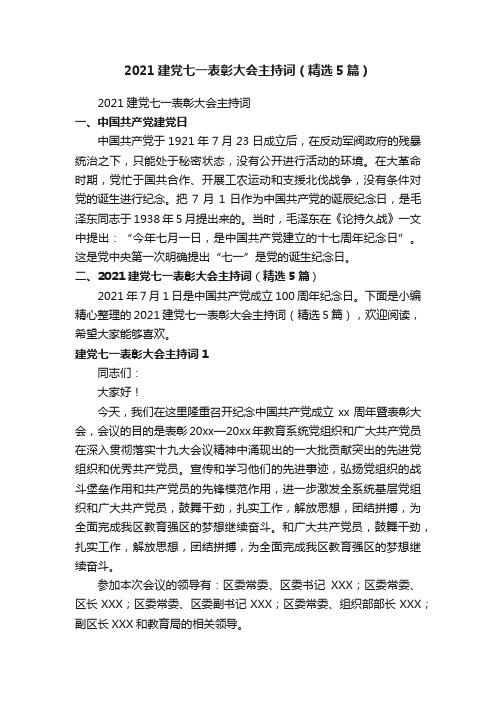 2021 建党七一表彰大会主持词（精选 5 篇）

2021 建党七一表彰大会主持词

一、中国共产党建党日

中国共产党于 1921 年 7 月 23 日成立后，在反动军阀政府的残暴统治之下，只能处于秘密状态，没有公开进行活动的环境。在大革命时期，党忙于国共合作、开展工农运动和支援北伐战争，没有条件对党的诞生进行纪念。把 7 月 1 日作为中国共产党的诞辰纪念日，是毛泽东同志于 1938 年 5 月提出来的。当时，毛泽东在《论持久战》一文中提出：“今年七月一日，是中国共产党建立的十七周年纪念日”。这是党中央第一次明确提出“七一”是党的诞生纪念日。

二、2021 建党七一表彰大会主持词（精选 5 篇）

2021 年 7 月 1 日是中国共产党成立 100 周年纪念日。下面是小编精心整理的 2021 建党七一表彰大会主持词（精选 5 篇），欢迎阅读，希望大家能够喜欢。

建党七一表彰大会主持词 1

同志们：

大家好！

今天，我们在这里隆重召开纪念中国共产党成立 xx 周年暨表彰大会，会议的目的是表彰 20xx—20xx 年教育系统党组织和广大共产党员在深入贯彻落实十九大会议精神中涌现出的一大批贡献突出的先进党组织和优秀共产党员。宣传和学习他们的先进事迹，弘扬党组织的战斗堡垒作用和共产党员的先锋模范作用，进一步激发全系统基层党组织和广大共产党员，鼓舞干劲，扎实工作，解放思想，团结拼搏，为全面完成我区教育强区的梦想继续奋斗。和广大共产党员，鼓舞干劲，扎实工作，解放思想，团结拼搏，为全面完成我区教育强区的梦想继续奋斗。

参加本次会议的领导有：区委常委、区委书记 XXX；区委常委、区长 XXX；区委常委、区委副书记 XXX；区委常委、组织部部长 XXX；副区长 XXX 和教育局的相关领导。